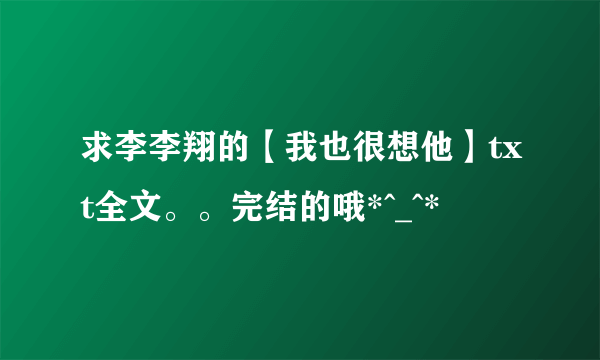 求李李翔的【我也很想他】txt全文。。完结的哦*^_^*